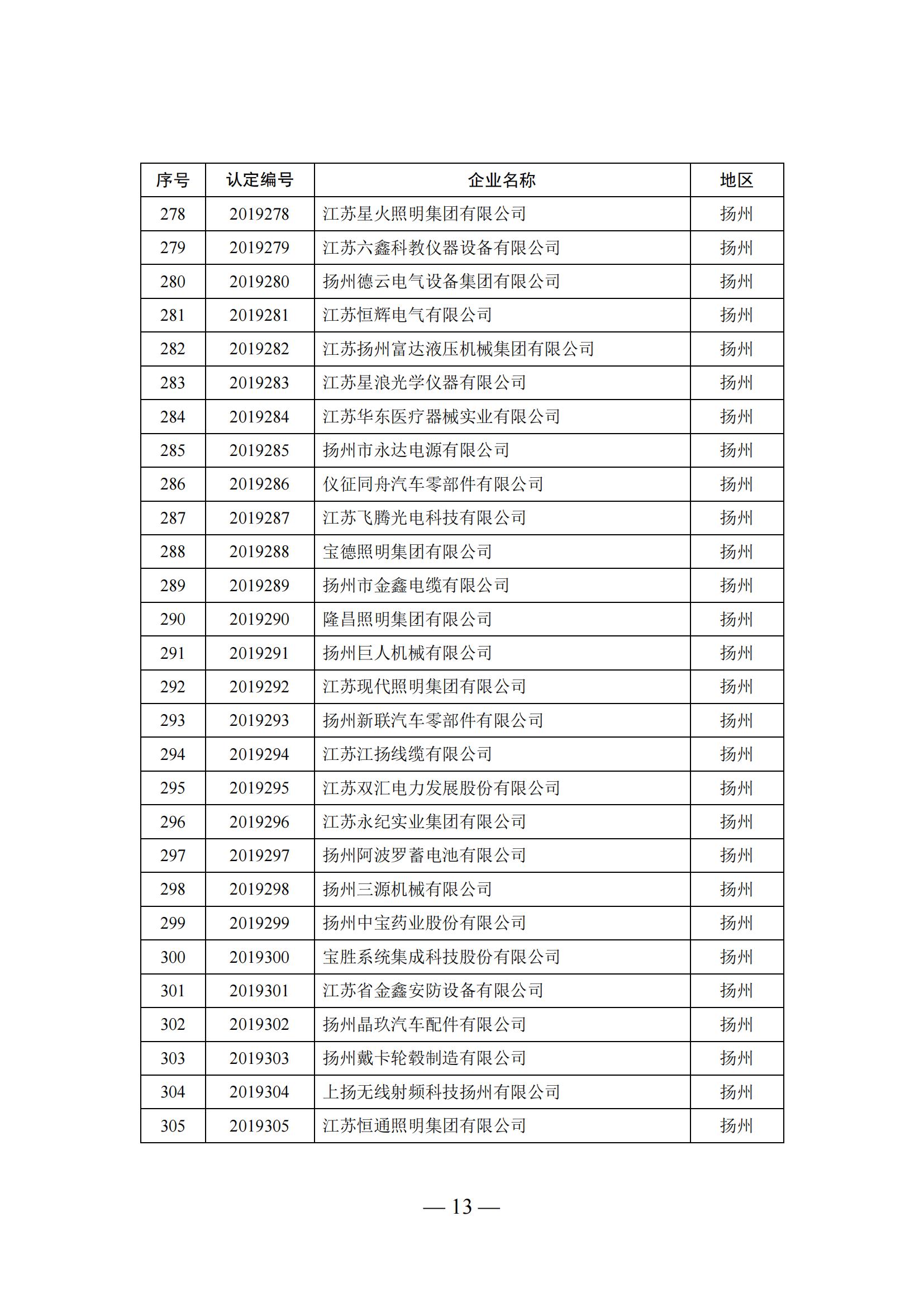 | 序号 | 认定编号 | 企业名称 | 地区 |
|---|---|---|---|
| 278 | 2019278 | 江苏星火照明集团有限公司 | 扬州 |
| 279 | 2019279 | 江苏六鑫科教仪器设备有限公司 | 扬州 |
| 280 | 2019280 | 扬州德云电气设备集团有限公司 | 扬州 |
| 281 | 2019281 | 江苏恒辉电气有限公司 | 扬州 |
| 282 | 2019282 | 江苏扬州富达液压机械集团有限公司 | 扬州 |
| 283 | 2019283 | 江苏星浪光学仪器有限公司 | 扬州 |
| 284 | 2019284 | 江苏华东医疗器械实业有限公司 | 扬州 |
| 285 | 2019285 | 扬州市永达电源有限公司 | 扬州 |
| 286 | 2019286 | 仪征同舟汽车零部件有限公司 | 扬州 |
| 287 | 2019287 | 江苏飞腾光电科技有限公司 | 扬州 |
| 288 | 2019288 | 宝德照明集团有限公司 | 扬州 |
| 289 | 2019289 | 扬州市金鑫电缆有限公司 | 扬州 |
| 290 | 2019290 | 隆昌照明集团有限公司 | 扬州 |
| 291 | 2019291 | 扬州巨人机械有限公司 | 扬州 |
| 292 | 2019292 | 江苏现代照明集团有限公司 | 扬州 |
| 293 | 2019293 | 扬州新联汽车零部件有限公司 | 扬州 |
| 294 | 2019294 | 江苏江扬线缆有限公司 | 扬州 |
| 295 | 2019295 | 江苏双汇电力发展股份有限公司 | 扬州 |
| 296 | 2019296 | 江苏永纪实业集团有限公司 | 扬州 |
| 297 | 2019297 | 扬州阿波罗蓄电池有限公司 | 扬州 |
| 298 | 2019298 | 扬州三源机械有限公司 | 扬州 |
| 299 | 2019299 | 扬州中宝药业股份有限公司 | 扬州 |
| 300 | 2019300 | 宝胜系统集成科技股份有限公司 | 扬州 |
| 301 | 2019301 | 江苏省金鑫安防设备有限公司 | 扬州 |
| 302 | 2019302 | 扬州晶玖汽车配件有限公司 | 扬州 |
| 303 | 2019303 | 扬州戴卡轮毂制造有限公司 | 扬州 |
| 304 | 2019304 | 上扬无线射频科技扬州有限公司 | 扬州 |
| 305 | 2019305 | 江苏恒通照明集团有限公司 | 扬州 |

— 13 —